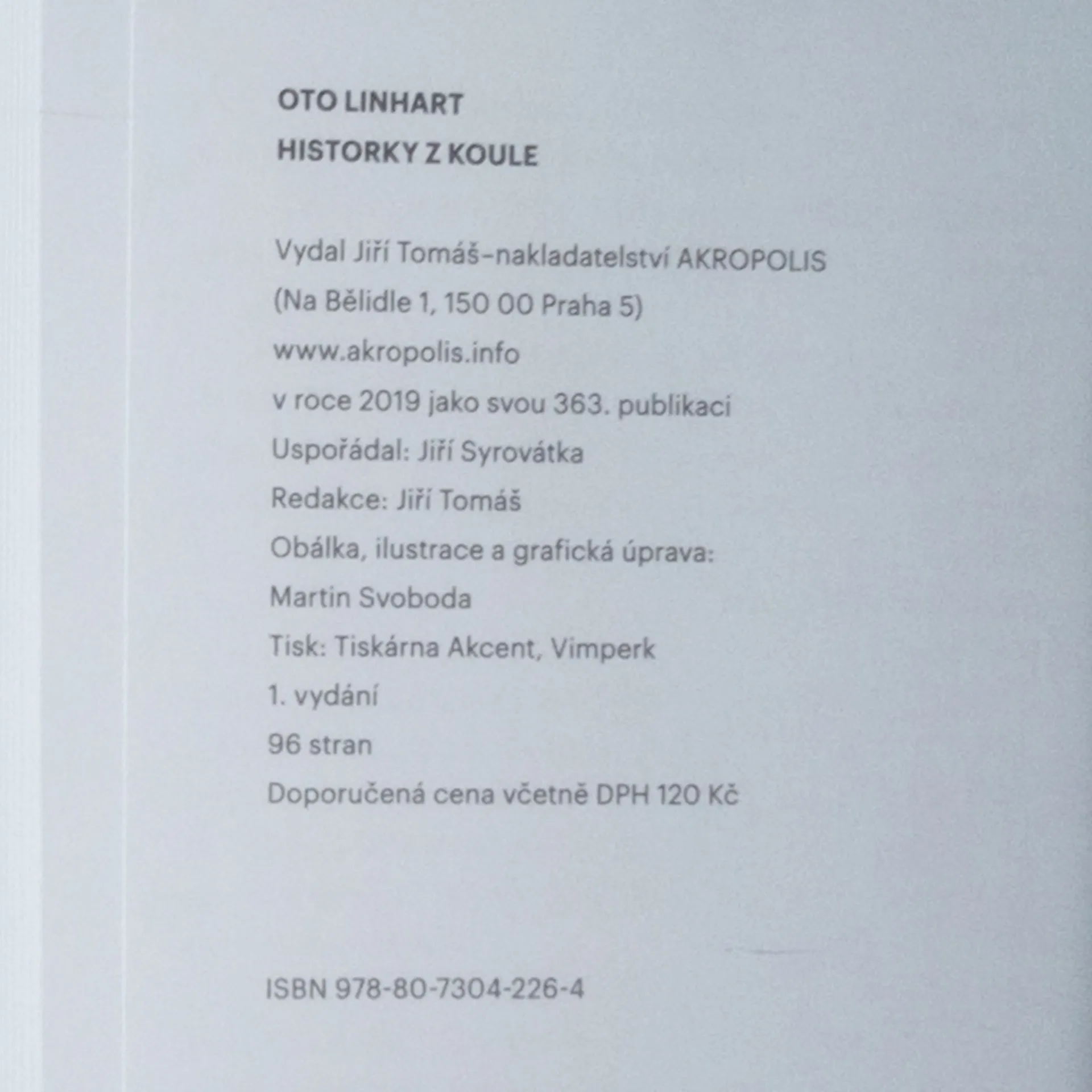 OTO LINHART
HISTORKY Z KOULE

Vydal Jiří Tomáš–nakladatelství AKROPOLIS
(Na Bělidle 1, 150 00 Praha 5)
www.akropolis.info
v roce 2019 jako svou 363. publikaci
Uspořádal: Jiří Syrovátka
Redakce: Jiří Tomáš
Obálka, ilustrace a grafická úprava:
Martin Svoboda
Tisk: Tiskárna Akcent, Vimperk
1. vydání
96 stran
Doporučená cena včetně DPH 120 Kč

ISBN 978-80-7304-226-4